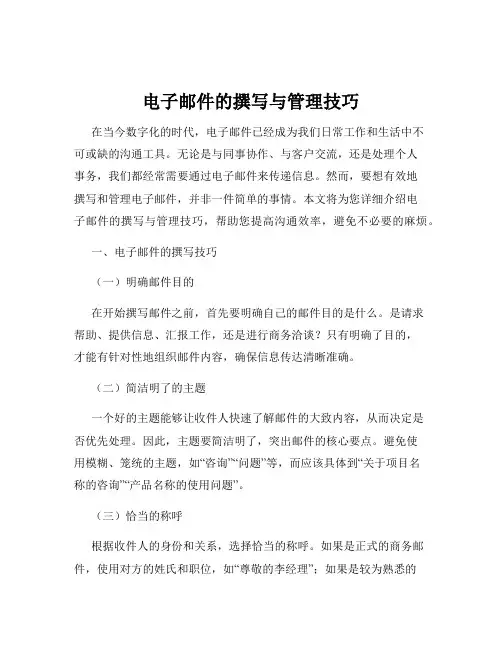 电子邮件的撰写与管理技巧

在当今数字化的时代，电子邮件已经成为我们日常工作和生活中不可或缺的沟通工具。无论是与同事协作、与客户交流，还是处理个人事务，我们都经常需要通过电子邮件来传递信息。然而，要想有效地撰写和管理电子邮件，并非一件简单的事情。本文将为您详细介绍电子邮件的撰写与管理技巧，帮助您提高沟通效率，避免不必要的麻烦。

一、电子邮件的撰写技巧

（一）明确邮件目的

在开始撰写邮件之前，首先要明确自己的邮件目的是什么。是请求帮助、提供信息、汇报工作，还是进行商务洽谈？只有明确了目的，才能有针对性地组织邮件内容，确保信息传达清晰准确。

（二）简洁明了的主题

一个好的主题能够让收件人快速了解邮件的大致内容，从而决定是否优先处理。因此，主题要简洁明了，突出邮件的核心要点。避免使用模糊、笼统的主题，如“咨询”“问题”等，而应该具体到“关于项目名称的咨询”“产品名称的使用问题”。

（三）恰当的称呼

根据收件人的身份和关系，选择恰当的称呼。如果是正式的商务邮件，使用对方的姓氏和职位，如“尊敬的李经理”；如果是较为熟悉的